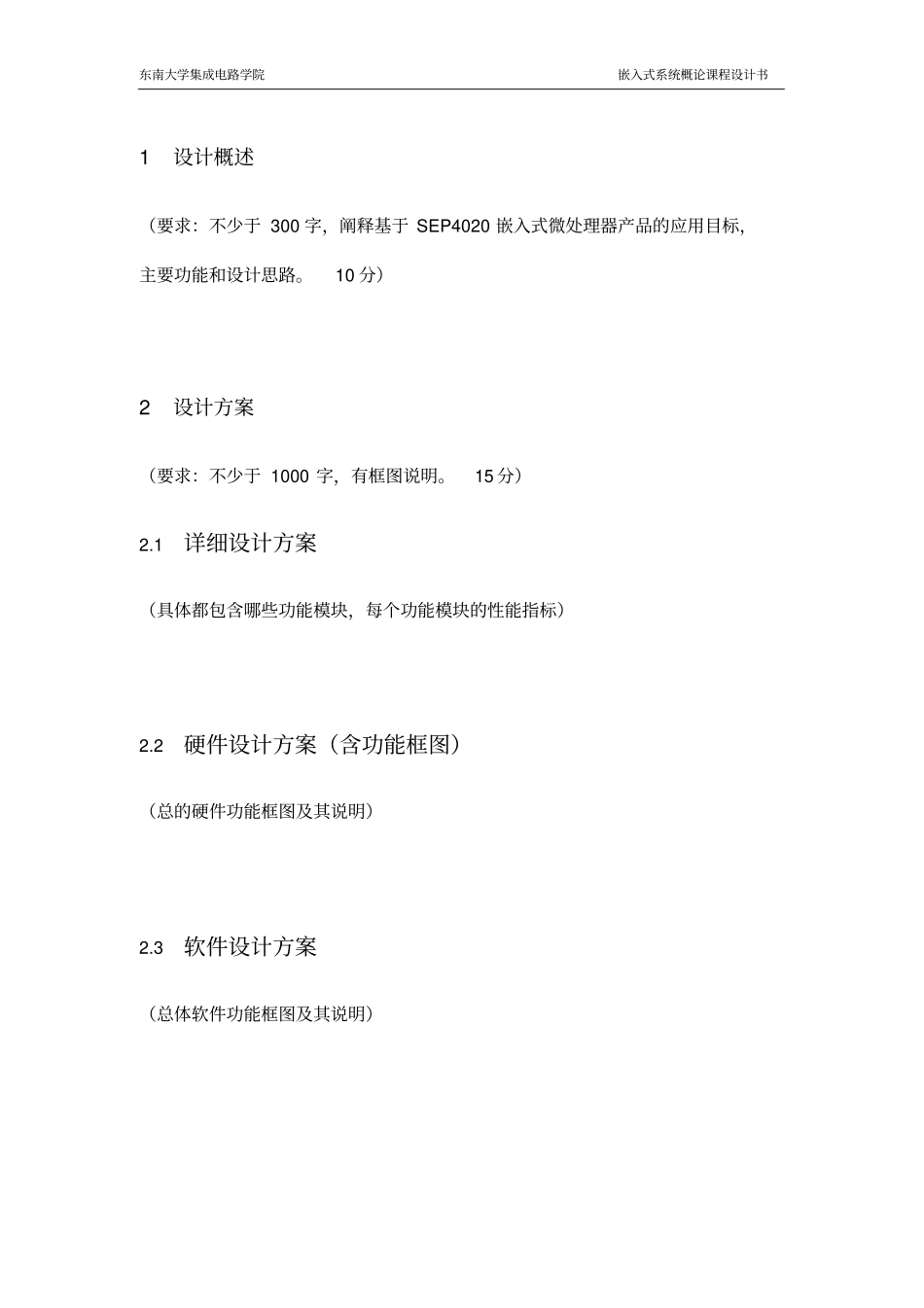 东南大学集成电路学院

嵌入式系统概论课程设计书

1 设计概述

（要求：不少于 300 字，阐释基于 SEP4020 嵌入式微处理器产品的应用目标，主要功能和设计思路。 10 分）

2 设计方案

（要求：不少于 1000 字，有框图说明。 15 分）

2.1 详细设计方案

（具体都包含哪些功能模块，每个功能模块的性能指标）

2.2 硬件设计方案（含功能框图）

（总的硬件功能框图及其说明）

2.3 软件设计方案

（总体软件功能框图及其说明）